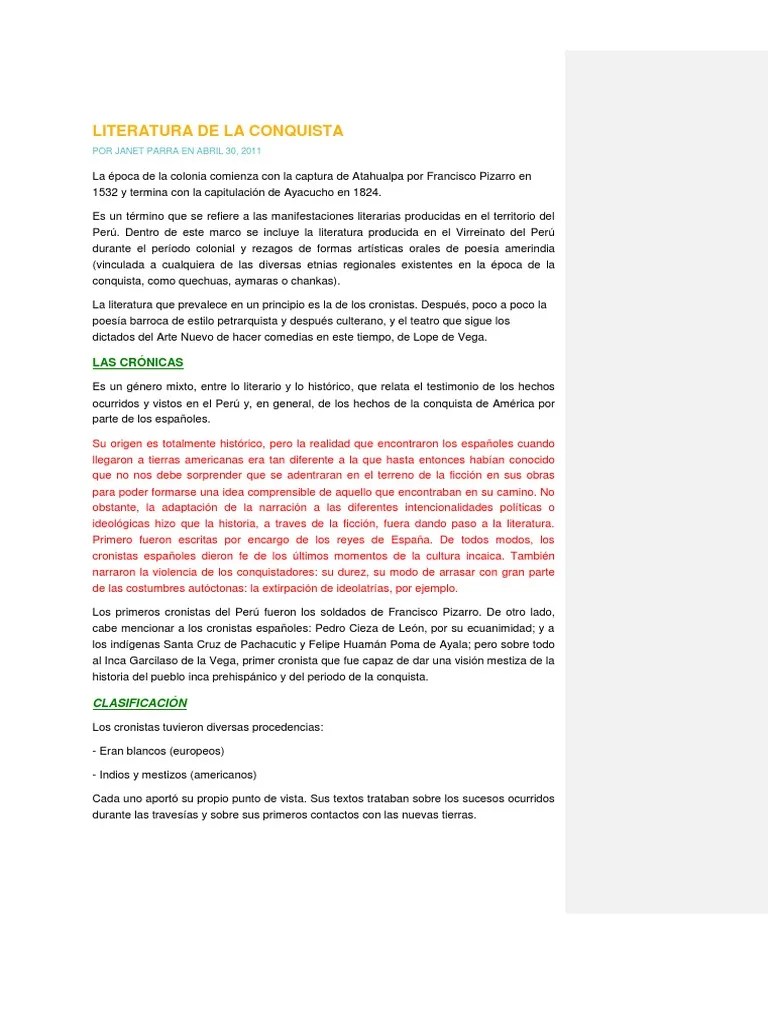 LITERATURA DE LA CONQUISTA

POR JANET PARRA EN ABRIL 30, 2011

La época de la colonia comienza con la captura de Atahualpa por Francisco Pizarro en 1532 y termina con la capitulación de Ayacucho en 1824.

Es un término que se refiere a las manifestaciones literarias producidas en el territorio del Perú. Dentro de este marco se incluye la literatura producida en el Virreinato del Perú durante el período colonial y rezagos de formas artísticas orales de poesía amerindia (vinculada a cualquiera de las diversas etnias regionales existentes en la época de la conquista, como quechuas, aymaras o chankas).

La literatura que prevalece en un principio es la de los cronistas. Después, poco a poco la poesía barroca de estilo petrarquista y después culterano, y el teatro que sigue los dictados del Arte Nuevo de hacer comedias en este tiempo, de Lope de Vega.

LAS CRÓNICAS

Es un género mixto, entre lo literario y lo histórico, que relata el testimonio de los hechos ocurridos y vistos en el Perú y, en general, de los hechos de la conquista de América por parte de los españoles.

Su origen es totalmente histórico, pero la realidad que encontraron los españoles cuando llegaron a tierras americanas era tan diferente a la que hasta entonces habían conocido que no nos debe sorprender que se adentraran en el terreno de la ficción en sus obras para poder formarse una idea comprensible de aquello que encontraban en su camino. No obstante, la adaptación de la narración a las diferentes intencionalidades políticas o ideológicas hizo que la historia, a traves de la ficción, fuera dando paso a la literatura. Primero fueron escritas por encargo de los reyes de España. De todos modos, los cronistas españoles dieron fe de los últimos momentos de la cultura incaica. También narraron la violencia de los conquistadores: su durez, su modo de arrasar con gran parte de las costumbres autóctonas: la extirpación de ideolatrías, por ejemplo.

Los primeros cronistas del Perú fueron los soldados de Francisco Pizarro. De otro lado, cabe mencionar a los cronistas españoles: Pedro Cieza de León, por su ecuanimidad; y a los indígenas Santa Cruz de Pachacutic y Felipe Huamán Poma de Ayala; pero sobre todo al Inca Garcilaso de la Vega, primer cronista que fue capaz de dar una visión mestiza de la historia del pueblo inca prehispánico y del periodo de la conquista.

CLASIFICACIÓN

Los cronistas tuvieron diversas procedencias:

- Eran blancos (europeos)

- Indios y mestizos (americanos)

Cada uno aportó su propio punto de vista. Sus textos trataban sobre los sucesos ocurridos durante las travesías y sobre sus primeros contactos con las nuevas tierras.